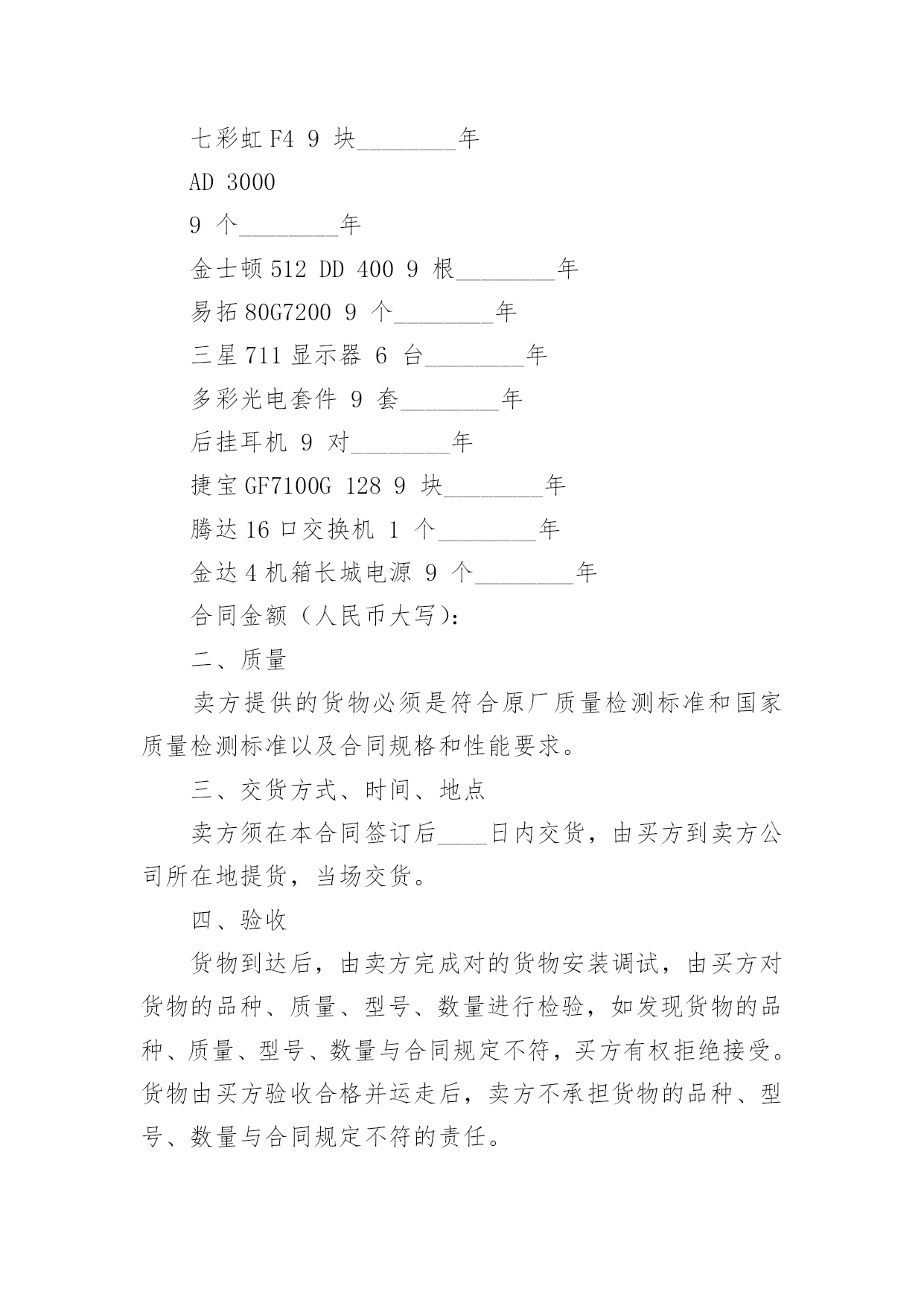 七彩虹 F4 9 块________年

AD 3000

9 个________年

金士顿 512 DD 400 9 根________年

易拓 80G7200 9 个________年

三星 711 显示器 6 台________年

多彩光电套件 9 套________年

后挂耳机 9 对________年

捷宝 GF7100G 128 9 块________年

腾达 16 口交换机 1 个________年

金达 4 机箱长城电源 9 个________年

合同金额（人民币大写）：

二、质量

卖方提供的货物必须是符合原厂质量检测标准和国家质量检测标准以及合同规格和性能要求。

三、交货方式、时间、地点

卖方须在本合同签订后____日内交货，由买方到卖方公司所在地提货，当场交货。

四、验收

货物到达后，由卖方完成对的货物安装调试，由买方对货物的品种、质量、型号、数量进行检验，如发现货物的品种、质量、型号、数量与合同规定不符，买方有权拒绝接受。货物由买方验收合格并运走后，卖方不承担货物的品种、型号、数量与合同规定不符的责任。